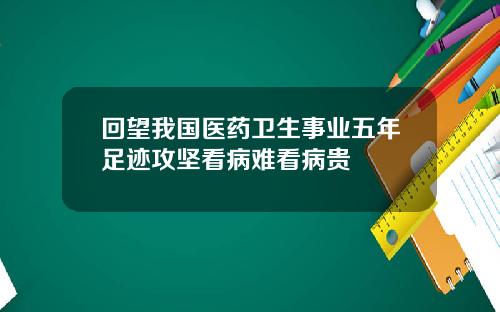 回望我国医药卫生事业五年足迹攻坚看病难看病贵